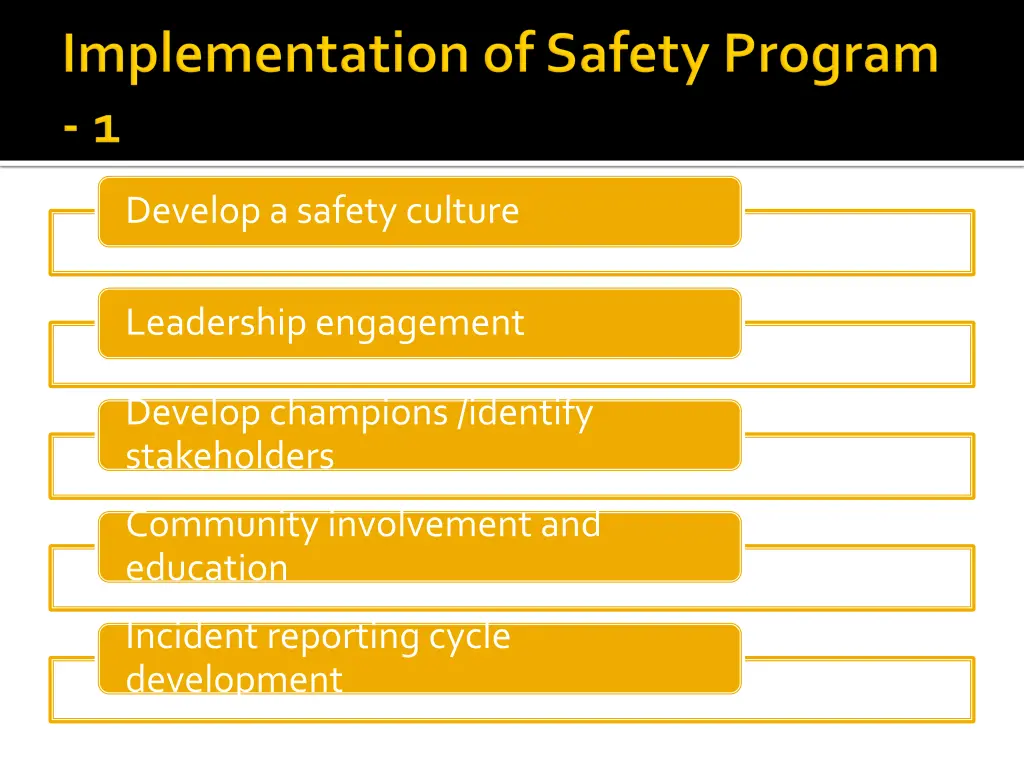 Implementation of Safety Program - 1

Develop a safety culture

Leadership engagement

Develop champions /identify stakeholders

Community involvement and education

Incident reporting cycle development